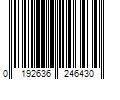 0 192636 246430